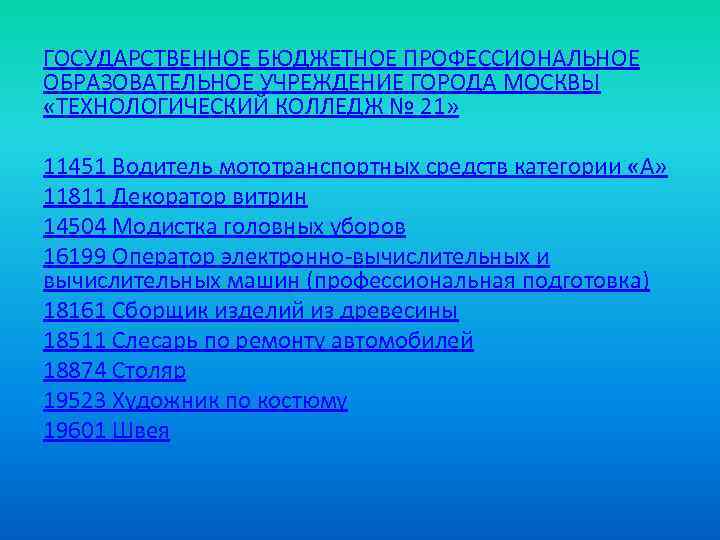 ГОСУДАРСТВЕННОЕ БЮДЖЕТНОЕ ПРОФЕССИОНАЛЬНОЕ ОБРАЗОВАТЕЛЬНОЕ УЧРЕЖДЕНИЕ ГОРОДА МОСКВЫ «ТЕХНОЛОГИЧЕСКИЙ КОЛЛЕДЖ № 21»

11451 Водитель мототранспортных средств категории «А»
11811 Декоратор витрин
14504 Модистка головных уборов
16199 Оператор электронно-вычислительных и вычислительных машин (профессиональная подготовка)
18161 Сборщик изделий из древесины
18511 Слесарь по ремонту автомобилей
18874 Столяр
19523 Художник по костюму
19601 Швея